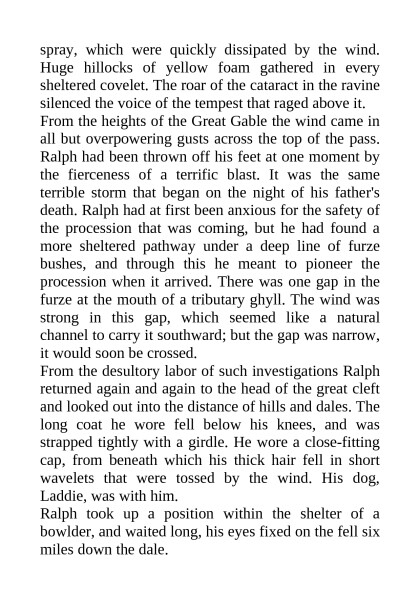 spray, which were quickly dissipated by the wind. Huge hillocks of yellow foam gathered in every sheltered covelet. The roar of the cataract in the ravine silenced the voice of the tempest that raged above it.
From the heights of the Great Gable the wind came in all but overpowering gusts across the top of the pass. Ralph had been thrown off his feet at one moment by the fierceness of a terrific blast. It was the same terrible storm that began on the night of his father's death. Ralph had at first been anxious for the safety of the procession that was coming, but he had found a more sheltered pathway under a deep line of furze bushes, and through this he meant to pioneer the procession when it arrived. There was one gap in the furze at the mouth of a tributary ghyll. The wind was strong in this gap, which seemed like a natural channel to carry it southward; but the gap was narrow, it would soon be crossed.
From the desultory labor of such investigations Ralph returned again and again to the head of the great cleft and looked out into the distance of hills and dales. The long coat he wore fell below his knees, and was strapped tightly with a girdle. He wore a close-fitting cap, from beneath which his thick hair fell in short wavelets that were tossed by the wind. His dog, Laddie, was with him.
Ralph took up a position within the shelter of a bowlder, and waited long, his eyes fixed on the fell six miles down the dale.